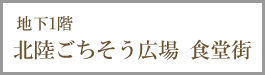 地下1階
北陸ごちそう広場　食堂街